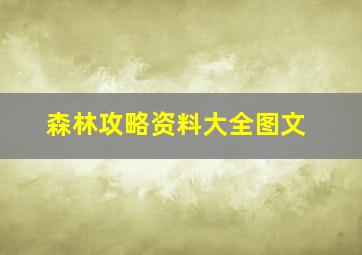 森林攻略资料大全图文